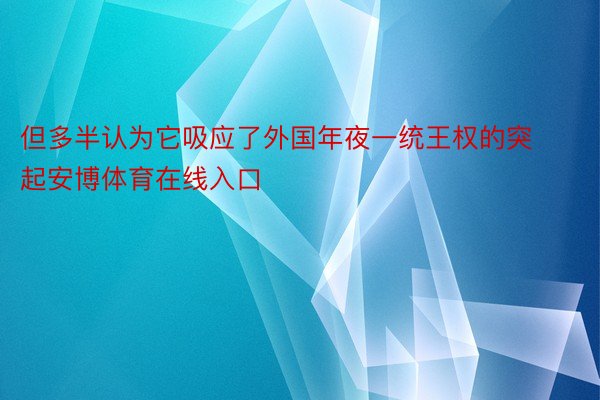 但多半认为它吸应了外国年夜一统王权的突起安博体育在线入口